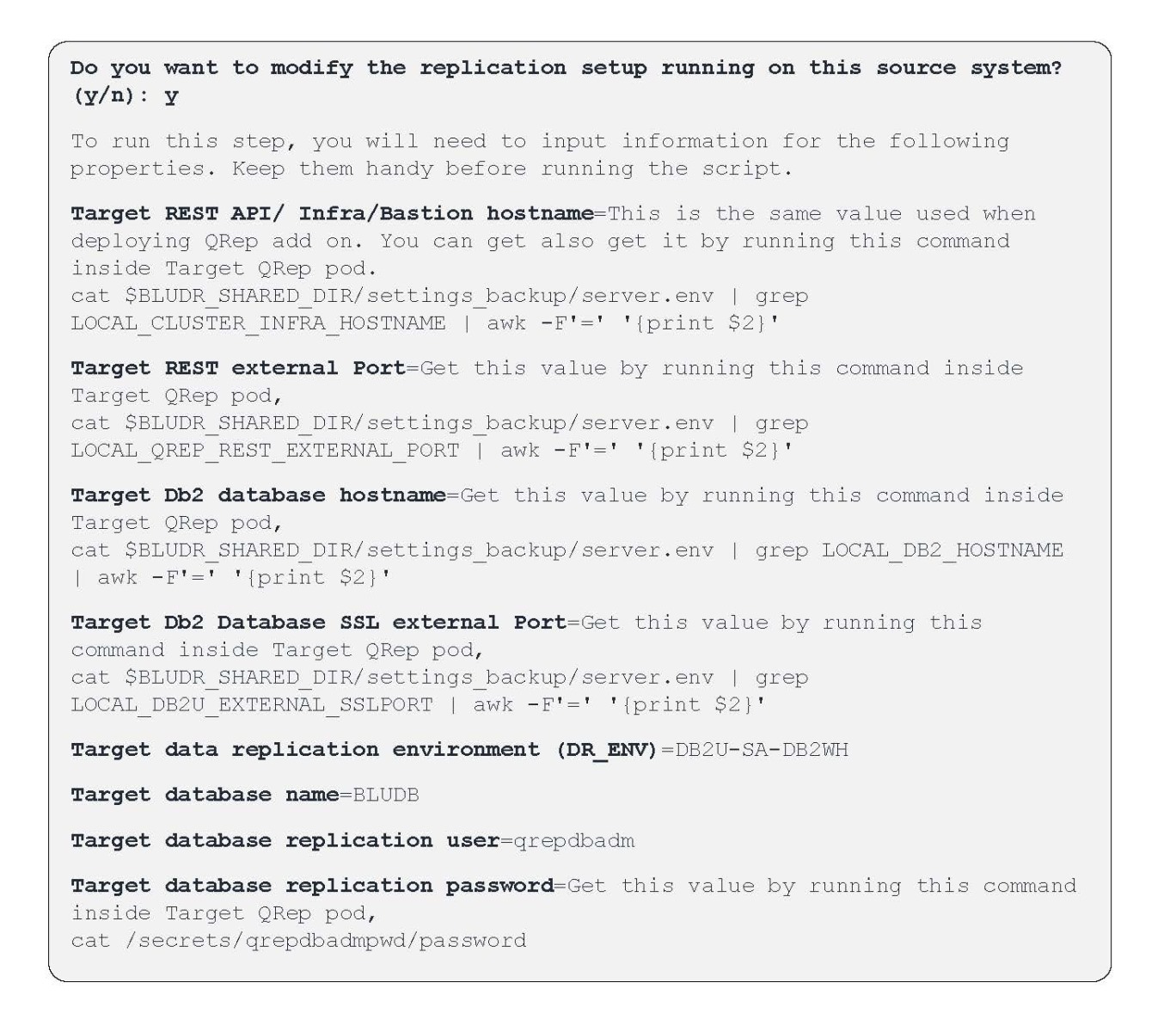 Do you want to modify the replication setup running on this source system? (y/n): y

To run this step, you will need to input information for the following properties. Keep them handy before running the script.

Target REST API/ Infra/Bastion hostname=This is the same value used when deploying QRep add on. You can get also get it by running this command inside Target QRep pod.
cat $BLUDR_SHARED_DIR/settings_backup/server.env | grep LOCAL_CLUSTER_INFRA_HOSTNAME | awk -F'=' '{print $2}'

Target REST external Port=Get this value by running this command inside Target QRep pod,
cat $BLUDR_SHARED_DIR/settings_backup/server.env | grep LOCAL_QREP_REST_EXTERNAL_PORT | awk -F'=' '{print $2}'

Target Db2 database hostname=Get this value by running this command inside Target QRep pod,
cat $BLUDR_SHARED_DIR/settings_backup/server.env | grep LOCAL_DB2_HOSTNAME | awk -F'=' '{print $2}'

Target Db2 Database SSL external Port=Get this value by running this command inside Target QRep pod,
cat $BLUDR_SHARED_DIR/settings_backup/server.env | grep LOCAL_DB2U_EXTERNAL_SSLPORT | awk -F'=' '{print $2}'

Target data replication environment (DR_ENV)=DB2U-SA-DB2WH

Target database name=BLUDB

Target database replication user=qrepdbadm

Target database replication password=Get this value by running this command inside Target QRep pod,
cat /secrets/qrepdbadmpwd/password